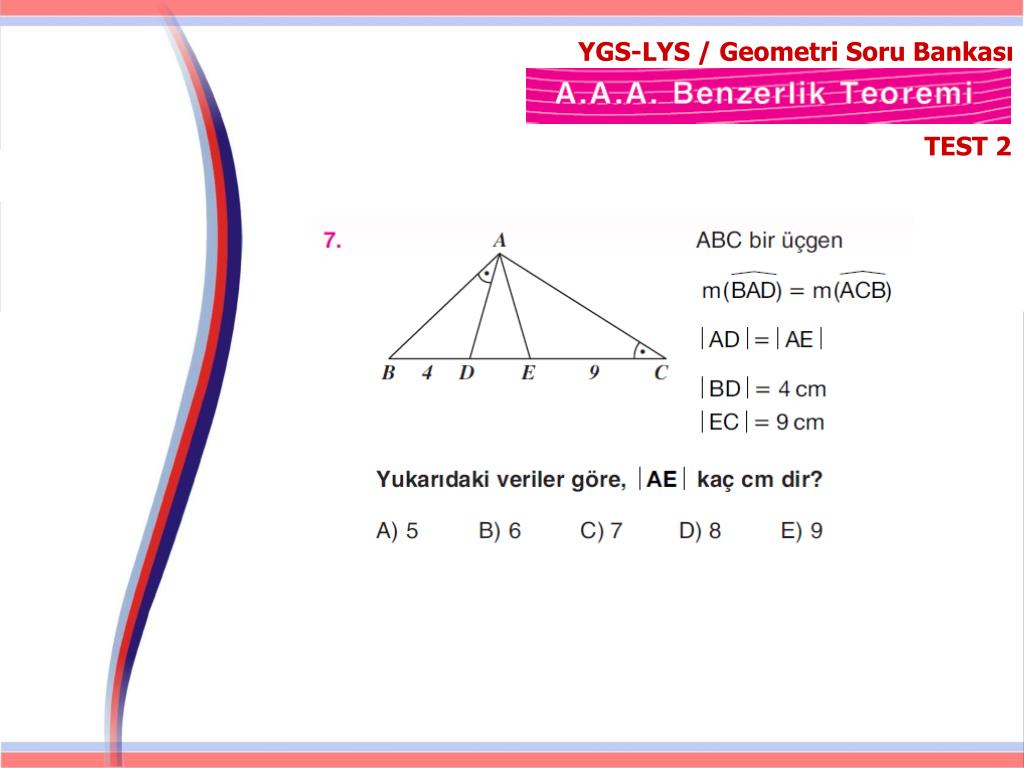 YGS-LYS / Geometri Soru Bankası

A.A.A. Benzerlik Teoremi

TEST 2

7.

A

B 4 D E 9 C

ABC bir üçgen

$m(\widehat{BAD}) = m(\widehat{ACB})$

$|AD| = |AE|$

$|BD| = 4$ cm

$|EC| = 9$ cm

Yukarıdaki veriler göre, $|AE|$ kaç cm dir?

A) 5 B) 6 C) 7 D) 8 E) 9